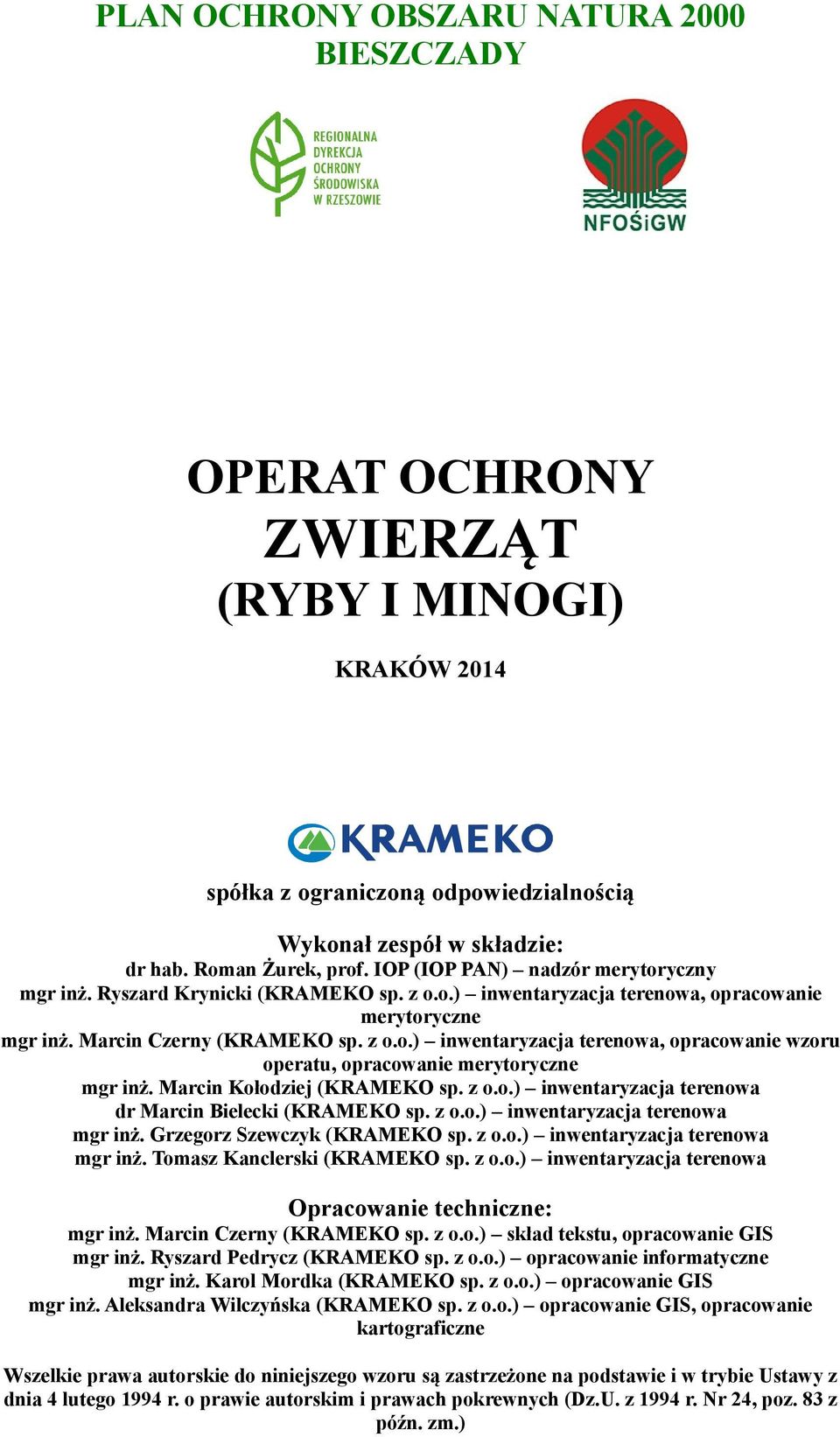 PLAN OCHRONY OBSZARU NATURA 2000
BIESZCZADY

REGIONALNA
DYREKCJA
OCHRONY
ŚRODOWISKA
W RZESZOWIE

NFOŚiGW

OPERAT OCHRONY
ZWIERZĄT
(RYBY I MINOGI)

KRAKÓW 2014

KRAMEKO

spółka z ograniczoną odpowiedzialnością

Wykonał zespół w składzie:
dr hab. Roman Żurek, prof. IOP (IOP PAN) – nadzór merytoryczny
mgr inż. Ryszard Krynicki (KRAMEKO sp. z o.o.) – inwentaryzacja terenowa, opracowanie merytoryczne
mgr inż. Marcin Czerny (KRAMEKO sp. z o.o.) – inwentaryzacja terenowa, opracowanie wzoru operatu, opracowanie merytoryczne
mgr inż. Marcin Kołodziej (KRAMEKO sp. z o.o.) – inwentaryzacja terenowa
dr Marcin Bielecki (KRAMEKO sp. z o.o.) – inwentaryzacja terenowa
mgr inż. Grzegorz Szewczyk (KRAMEKO sp. z o.o.) – inwentaryzacja terenowa
mgr inż. Tomasz Kanclerski (KRAMEKO sp. z o.o.) – inwentaryzacja terenowa

Opracowanie techniczne:
mgr inż. Marcin Czerny (KRAMEKO sp. z o.o.) – skład tekstu, opracowanie GIS
mgr inż. Ryszard Pedrycz (KRAMEKO sp. z o.o.) – opracowanie informatyczne
mgr inż. Karol Mordka (KRAMEKO sp. z o.o.) – opracowanie GIS
mgr inż. Aleksandra Wilczyńska (KRAMEKO sp. z o.o.) – opracowanie GIS, opracowanie kartograficzne

Wszelkie prawa autorskie do niniejszego wzoru są zastrzeżone na podstawie i w trybie Ustawy z dnia 4 lutego 1994 r. o prawie autorskim i prawach pokrewnych (Dz.U. z 1994 r. Nr 24, poz. 83 z późn. zm.)